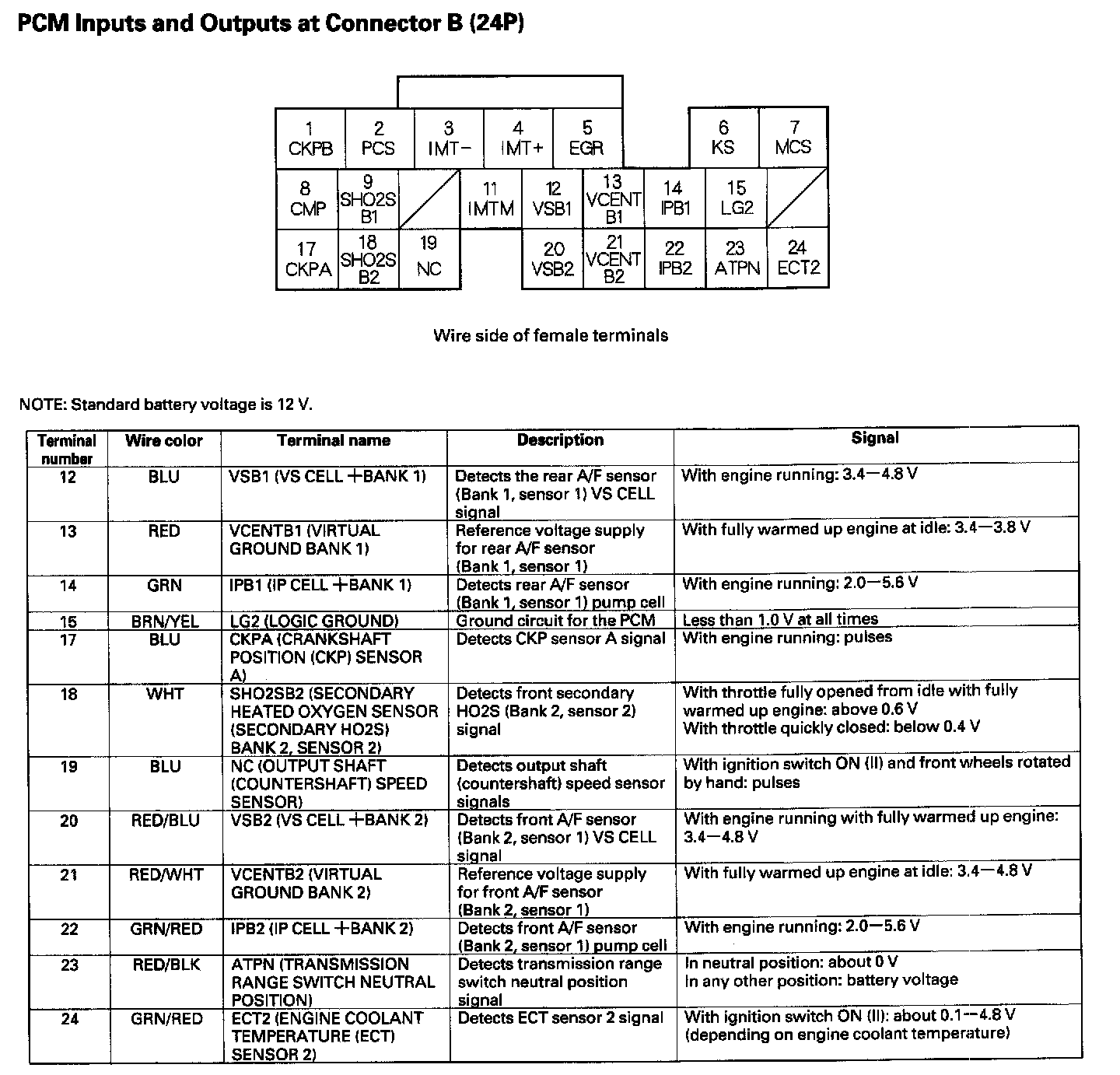 PCM Inputs and Outputs at Connector B (24P)

1 CKPB
2 PCS
3 IMT−
4 IMT+
5 EGR
6 KS
7 MCS
8 CMP
9 SHO2S B1
11 IMTM
12 VSB1
13 VCENT B1
14 IPB1
15 LG2
17 CKPA
18 SHO2S B2
19 NC
20 VSB2
21 VCENT B2
22 IPB2
23 ATPN
24 ECT2

Wire side of female terminals

NOTE: Standard battery voltage is 12 V.

| Terminal number | Wire color | Terminal name | Description | Signal |
|---|---|---|---|---|
| 12 | BLU | VSB1 (VS CELL +BANK 1) | Detects the rear A/F sensor (Bank 1, sensor 1) VS CELL signal | With engine running: 3.4—4.8 V |
| 13 | RED | VCENTB1 (VIRTUAL GROUND BANK 1) | Reference voltage supply for rear A/F sensor (Bank 1, sensor 1) | With fully warmed up engine at idle: 3.4—3.8 V |
| 14 | GRN | IPB1 (IP CELL +BANK 1) | Detects rear A/F sensor (Bank 1, sensor 1) pump cell | With engine running: 2.0—5.6 V |
| 15 | BRN/YEL | LG2 (LOGIC GROUND) | Ground circuit for the PCM | Less than 1.0 V at all times |
| 17 | BLU | CKPA (CRANKSHAFT POSITION (CKP) SENSOR A) | Detects CKP sensor A signal | With engine running: pulses |
| 18 | WHT | SHO2SB2 (SECONDARY HEATED OXYGEN SENSOR (SECONDARY HO2S) BANK 2, SENSOR 2) | Detects front secondary HO2S (Bank 2, sensor 2) signal | With throttle fully opened from idle with fully warmed up engine: above 0.6 V With throttle quickly closed: below 0.4 V |
| 19 | BLU | NC (OUTPUT SHAFT (COUNTERSHAFT) SPEED SENSOR) | Detects output shaft (countershaft) speed sensor signals | With ignition switch ON (II) and front wheels rotated by hand: pulses |
| 20 | RED/BLU | VSB2 (VS CELL +BANK 2) | Detects front A/F sensor (Bank 2, sensor 1) VS CELL signal | With engine running with fully warmed up engine: 3.4—4.8 V |
| 21 | RED/WHT | VCENTB2 (VIRTUAL GROUND BANK 2) | Reference voltage supply for front A/F sensor (Bank 2, sensor 1) | With fully warmed up engine at idle: 3.4—4.8 V |
| 22 | GRN/RED | IPB2 (IP CELL +BANK 2) | Detects front A/F sensor (Bank 2, sensor 1) pump cell | With engine running: 2.0—5.6 V |
| 23 | RED/BLK | ATPN (TRANSMISSION RANGE SWITCH NEUTRAL POSITION) | Detects transmission range switch neutral position signal | In neutral position: about 0 V In any other position: battery voltage |
| 24 | GRN/RED | ECT2 (ENGINE COOLANT TEMPERATURE (ECT) SENSOR 2) | Detects ECT sensor 2 signal | With ignition switch ON (II): about 0.1—4.8 V (depending on engine coolant temperature) |